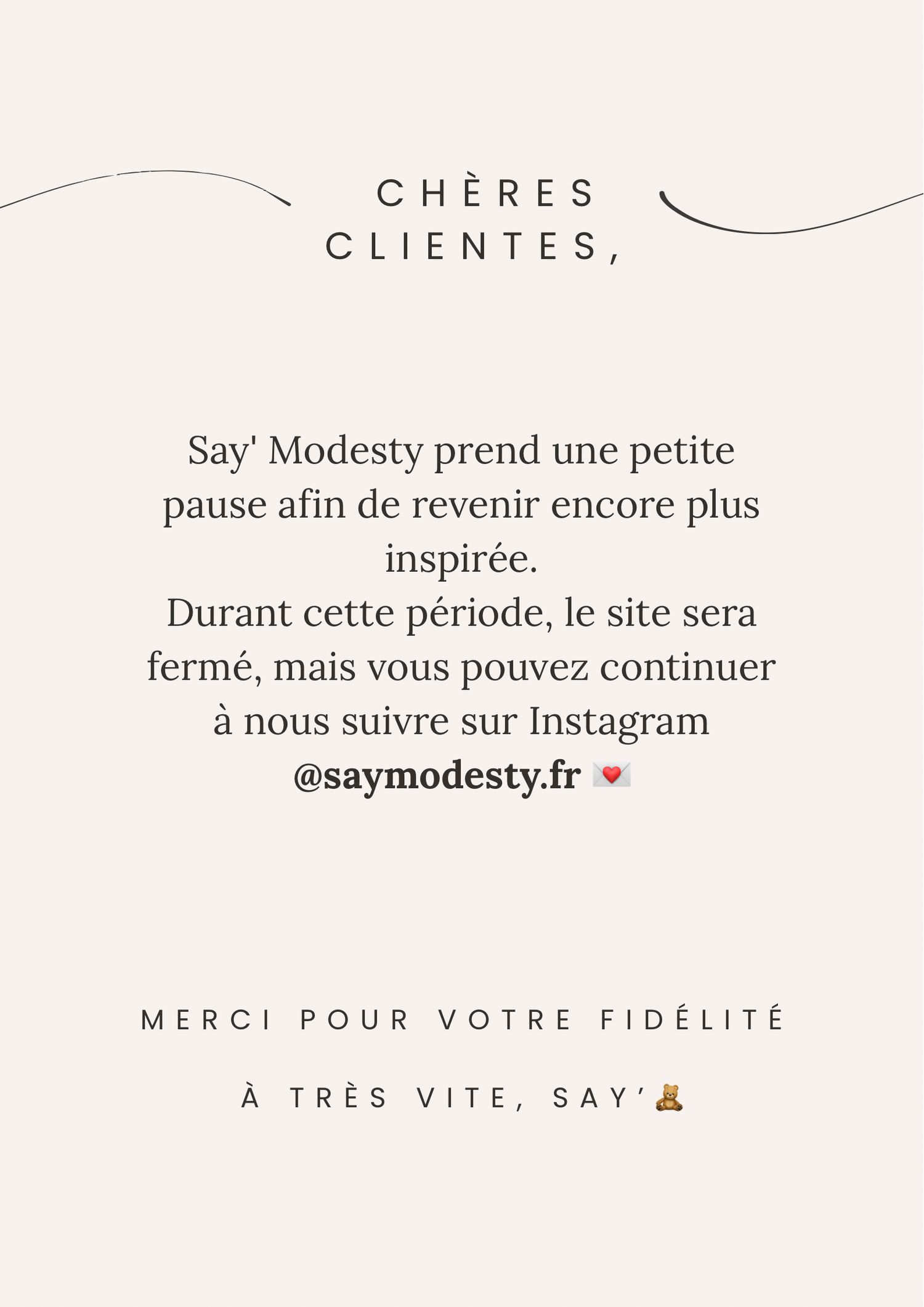 CHÈRES
CLIENTES,

Say' Modesty prend une petite pause afin de revenir encore plus inspirée.
Durant cette période, le site sera fermé, mais vous pouvez continuer à nous suivre sur Instagram @saymodesty.fr 💌

MERCI POUR VOTRE FIDÉLITÉ

À TRÈS VITE, SAY'🧸